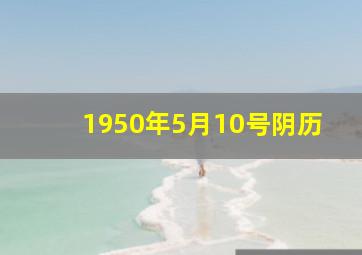 1950年5月10号阴历